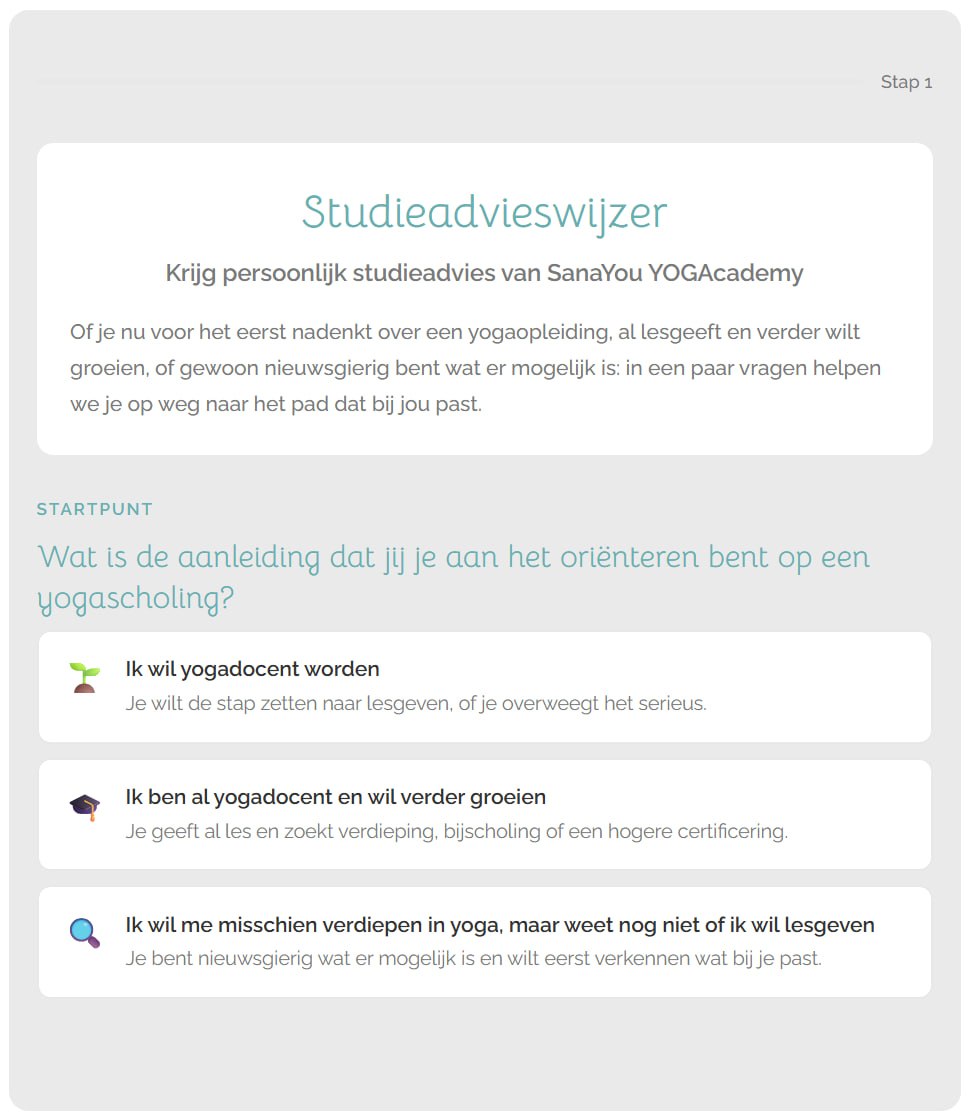 Stap 1

Studieadvieswijzer

Krijg persoonlijk studieadvies van SanaYou YOGAcademy

Of je nu voor het eerst nadenkt over een yogaopleiding, al lesgeeft en verder wilt groeien, of gewoon nieuwsgierig bent wat er mogelijk is: in een paar vragen helpen we je op weg naar het pad dat bij jou past.

STARTPUNT

Wat is de aanleiding dat jij je aan het oriënteren bent op een yogascholing?

Ik wil yogadocent worden
Je wilt de stap zetten naar lesgeven, of je overweegt het serieus.

Ik ben al yogadocent en wil verder groeien
Je geeft al les en zoekt verdieping, bijscholing of een hogere certificering.

Ik wil me misschien verdiepen in yoga, maar weet nog niet of ik wil lesgeven
Je bent nieuwsgierig wat er mogelijk is en wilt eerst verkennen wat bij je past.